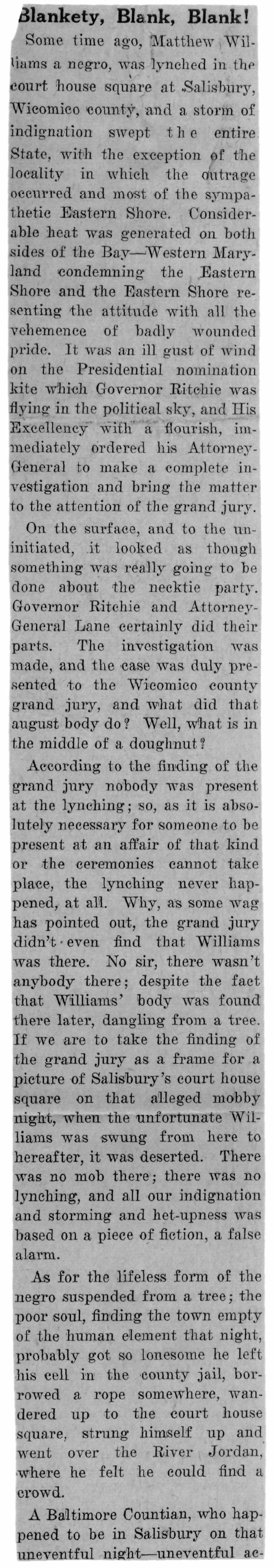 Blankety, Blank, Blank!

Some time ago, Matthew Williams a negro, was lynched in the court house square at Salisbury, Wicomico county, and a storm of indignation swept the entire State, with the exception of the locality in which the outrage occurred and most of the sympathetic Eastern Shore. Considerable heat was generated on both sides of the Bay—Western Maryland condemning the Eastern Shore and the Eastern Shore resenting the attitude with all the vehemence of badly wounded pride. It was an ill gust of wind on the Presidential nomination kite which Governor Ritchie was flying in the political sky, and His Excellency with a flourish, immediately ordered his Attorney-General to make a complete investigation and bring the matter to the attention of the grand jury.

On the surface, and to the uninitiated, it looked as though something was really going to be done about the necktie party. Governor Ritchie and Attorney-General Lane certainly did their parts. The investigation was made, and the case was duly presented to the Wicomico county grand jury, and what did that august body do? Well, what is in the middle of a doughnut?

According to the finding of the grand jury nobody was present at the lynching; so, as it is absolutely necessary for someone to be present at an affair of that kind or the ceremonies cannot take place, the lynching never happened, at all. Why, as some wag has pointed out, the grand jury didn't even find that Williams was there. No sir, there wasn't anybody there; despite the fact that Williams' body was found there later, dangling from a tree. If we are to take the finding of the grand jury as a frame for a picture of Salisbury's court house square on that alleged mobby night, when the unfortunate Williams was swung from here to hereafter, it was deserted. There was no mob there; there was no lynching, and all our indignation and storming and het-upness was based on a piece of fiction, a false alarm.

As for the lifeless form of the negro suspended from a tree; the poor soul, finding the town empty of the human element that night, probably got so lonesome he left his cell in the county jail, borrowed a rope somewhere, wandered up to the court house square, strung himself up and went over the River Jordan, where he felt he could find a crowd.

A Baltimore Countian, who happened to be in Salisbury on that uneventful night—uneventful ac-